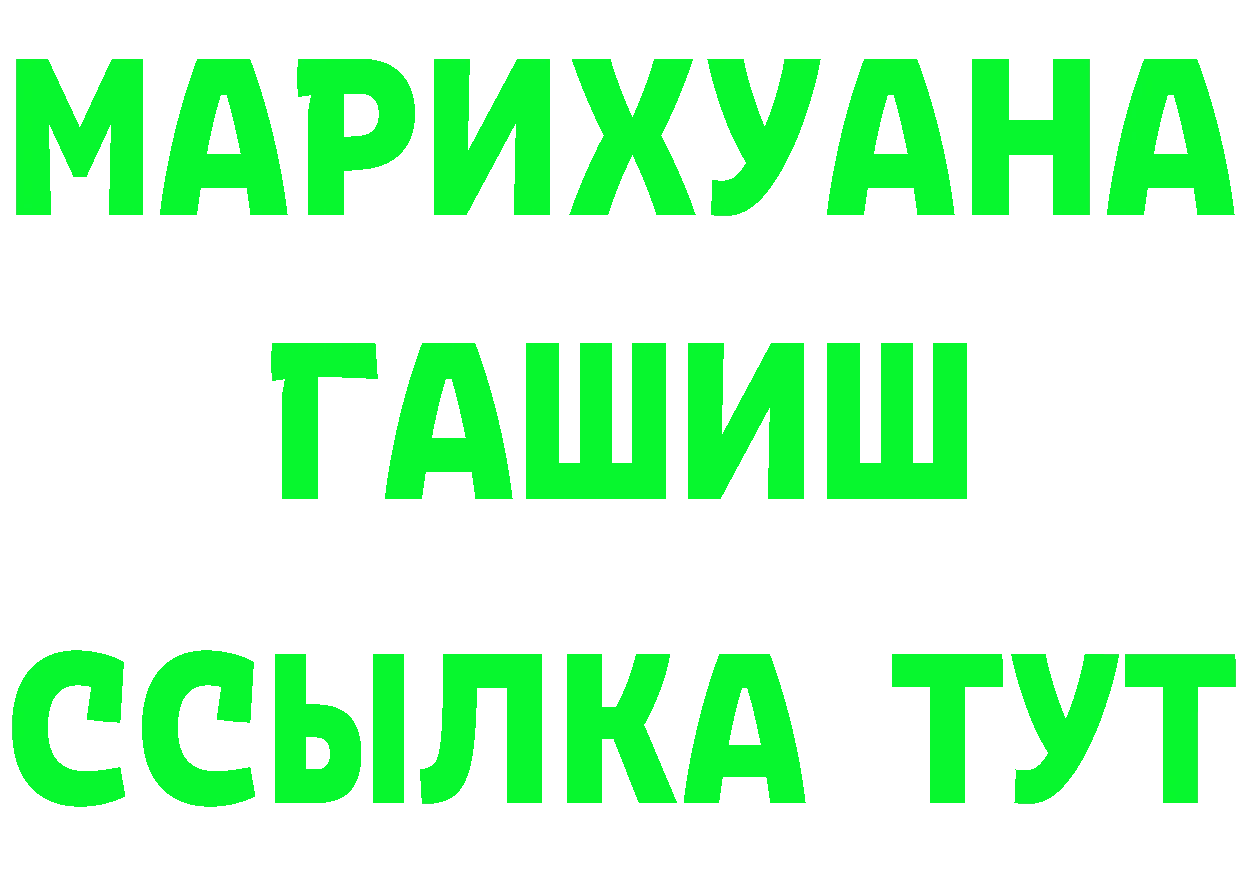 МАРИХУАНА
ГАШИШ
ССЫЛКА ТУТ